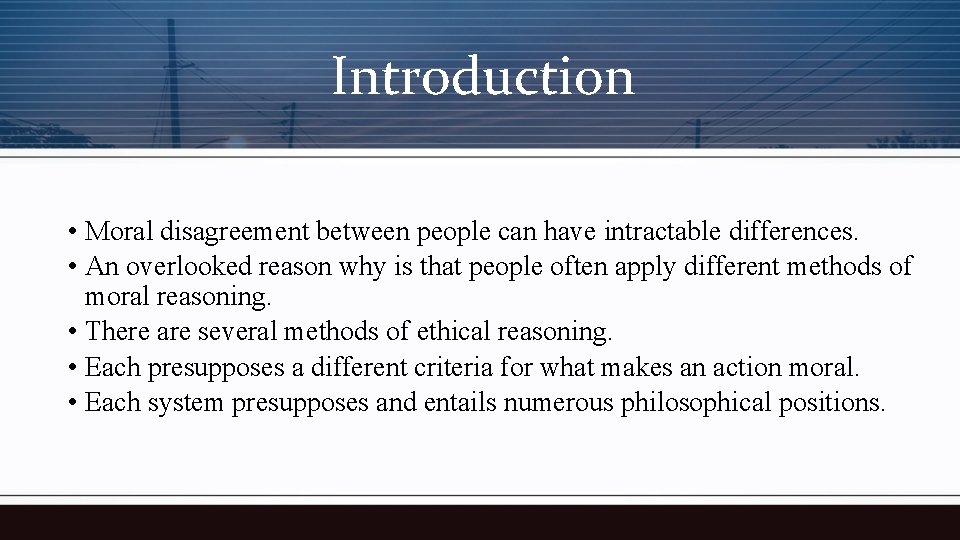 Introduction

• Moral disagreement between people can have intractable differences.
• An overlooked reason why is that people often apply different methods of moral reasoning.
• There are several methods of ethical reasoning.
• Each presupposes a different criteria for what makes an action moral.
• Each system presupposes and entails numerous philosophical positions.